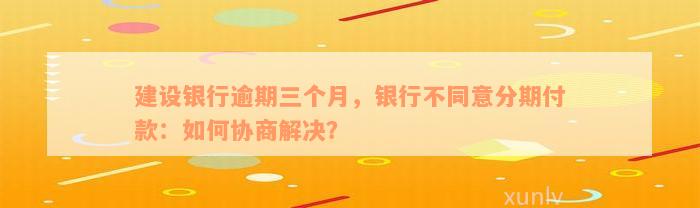 建设银行逾期三个月，银行不同意分期付款：如何协商解决?

xunlv